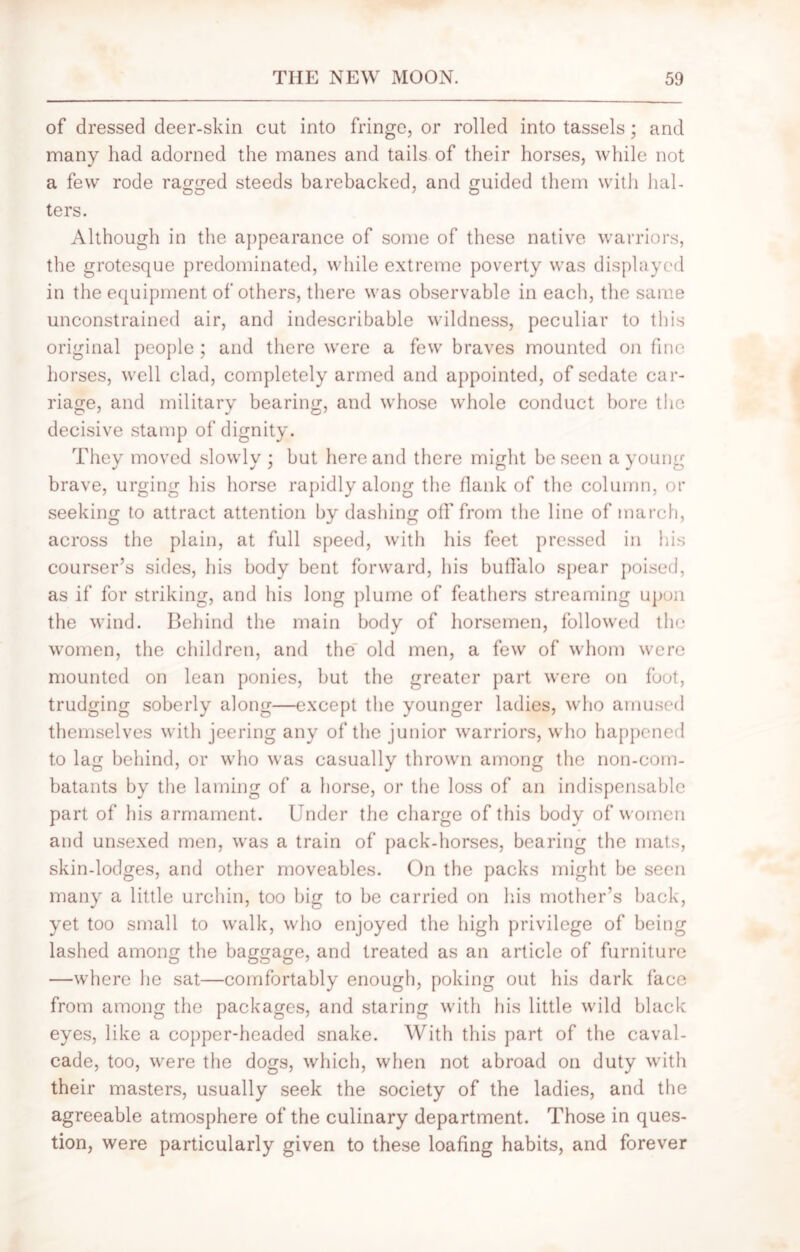 THE NEW MOON. 59

of dressed deer-skin cut into fringe, or rolled into tassels; and many had adorned the manes and tails of their horses, while not a few rode ragged steeds barebacked, and guided them with halters.

Although in the appearance of some of these native warriors, the grotesque predominated, while extreme poverty was displayed in the equipment of others, there was observable in each, the same unconstrained air, and indescribable wildness, peculiar to this original people; and there were a few braves mounted on fine horses, well clad, completely armed and appointed, of sedate carriage, and military bearing, and whose whole conduct bore the decisive stamp of dignity.

They moved slowly; but here and there might be seen a young brave, urging his horse rapidly along the flank of the column, or seeking to attract attention by dashing off from the line of march, across the plain, at full speed, with his feet pressed in his courser's sides, his body bent forward, his buffalo spear poised, as if for striking, and his long plume of feathers streaming upon the wind. Behind the main body of horsemen, followed the women, the children, and the old men, a few of whom were mounted on lean ponies, but the greater part were on foot, trudging soberly along—except the younger ladies, who amused themselves with jeering any of the junior warriors, who happened to lag behind, or who was casually thrown among the non-combatants by the laming of a horse, or the loss of an indispensable part of his armament. Under the charge of this body of women and unsexed men, was a train of pack-horses, bearing the mats, skin-lodges, and other moveables. On the packs might be seen many a little urchin, too big to be carried on his mother's back, yet too small to walk, who enjoyed the high privilege of being lashed among the baggage, and treated as an article of furniture —where he sat—comfortably enough, poking out his dark face from among the packages, and staring with his little wild black eyes, like a copper-headed snake. With this part of the cavalcade, too, were the dogs, which, when not abroad on duty with their masters, usually seek the society of the ladies, and the agreeable atmosphere of the culinary department. Those in question, were particularly given to these loafing habits, and forever